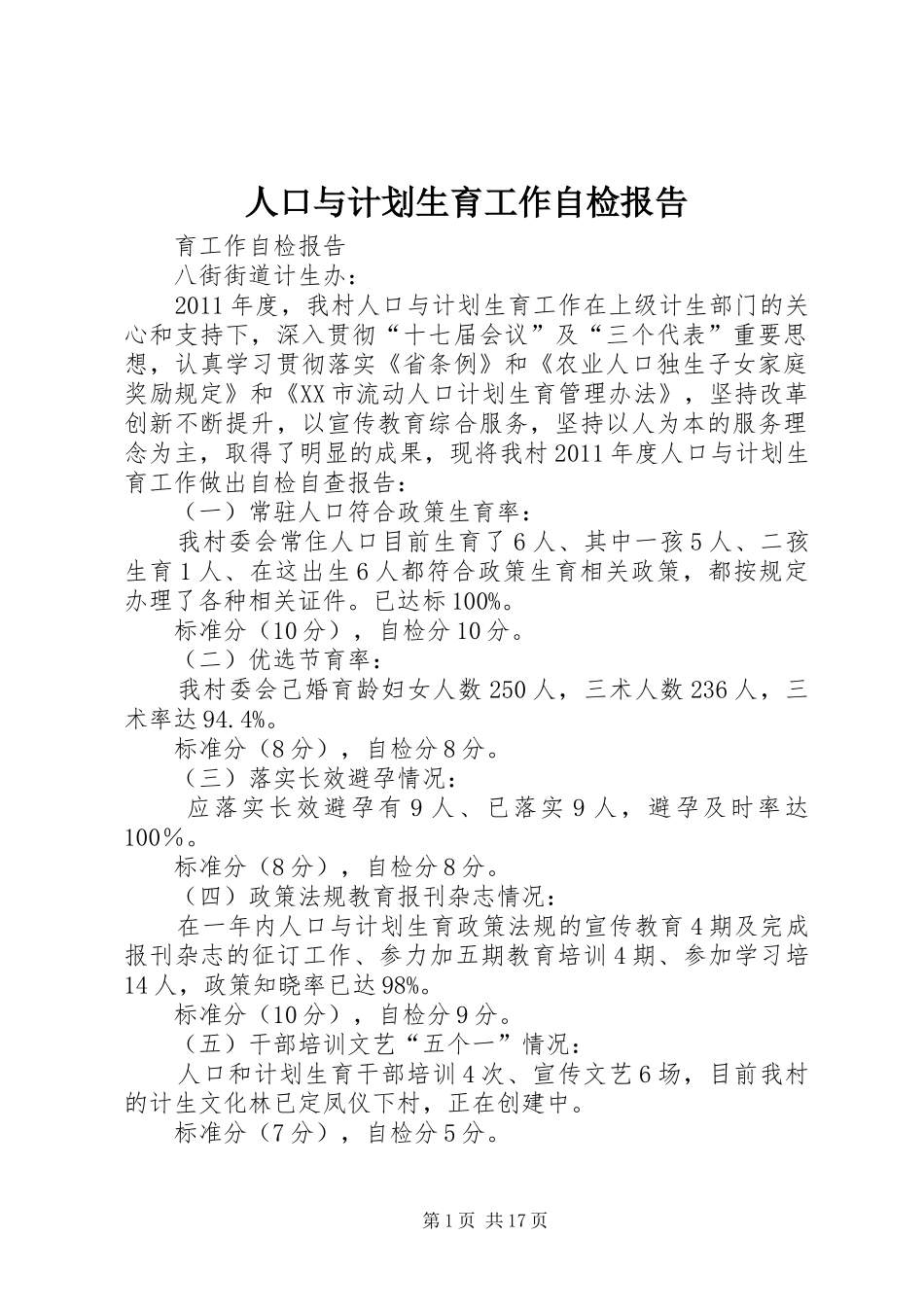 人口与计划生育工作自检报告

育工作自检报告

八街街道计生办：

2011年度，我村人口与计划生育工作在上级计生部门的关心和支持下，深入贯彻“十七届会议”及“三个代表”重要思想，认真学习贯彻落实《省条例》和《农业人口独生子女家庭奖励规定》和《XX市流动人口计划生育管理办法》，坚持改革创新不断提升，以宣传教育综合服务，坚持以人为本的服务理念为主，取得了明显的成果，现将我村2011年度人口与计划生育工作做出自检自查报告：

（一）常驻人口符合政策生育率：

我村委会常住人口目前生育了6人、其中一孩5人、二孩生育1人、在这出生6人都符合政策生育相关政策，都按规定办理了各种相关证件。已达标100%。

标准分（10分），自检分10分。

（二）优选节育率：

我村委会已婚育龄妇女人数250人，三术人数236人，三术率达94.4%。

标准分（8分），自检分8分。

（三）落实长效避孕情况：

应落实长效避孕有9人、已落实9人，避孕及时率达100％。

标准分（8分），自检分8分。

（四）政策法规教育报刊杂志情况：

在一年内人口与计划生育政策法规的宣传教育4期及完成报刊杂志的征订工作、参力加五期教育培训4期、参加学习培14人，政策知晓率已达98%。

标准分（10分），自检分9分。

（五）干部培训文艺“五个一”情况：

人口和计划生育干部培训4次、宣传文艺6场，目前我村的计生文化林已定凤仪下村，正在创建中。

标准分（7分），自检分5分。

第1页 共17页